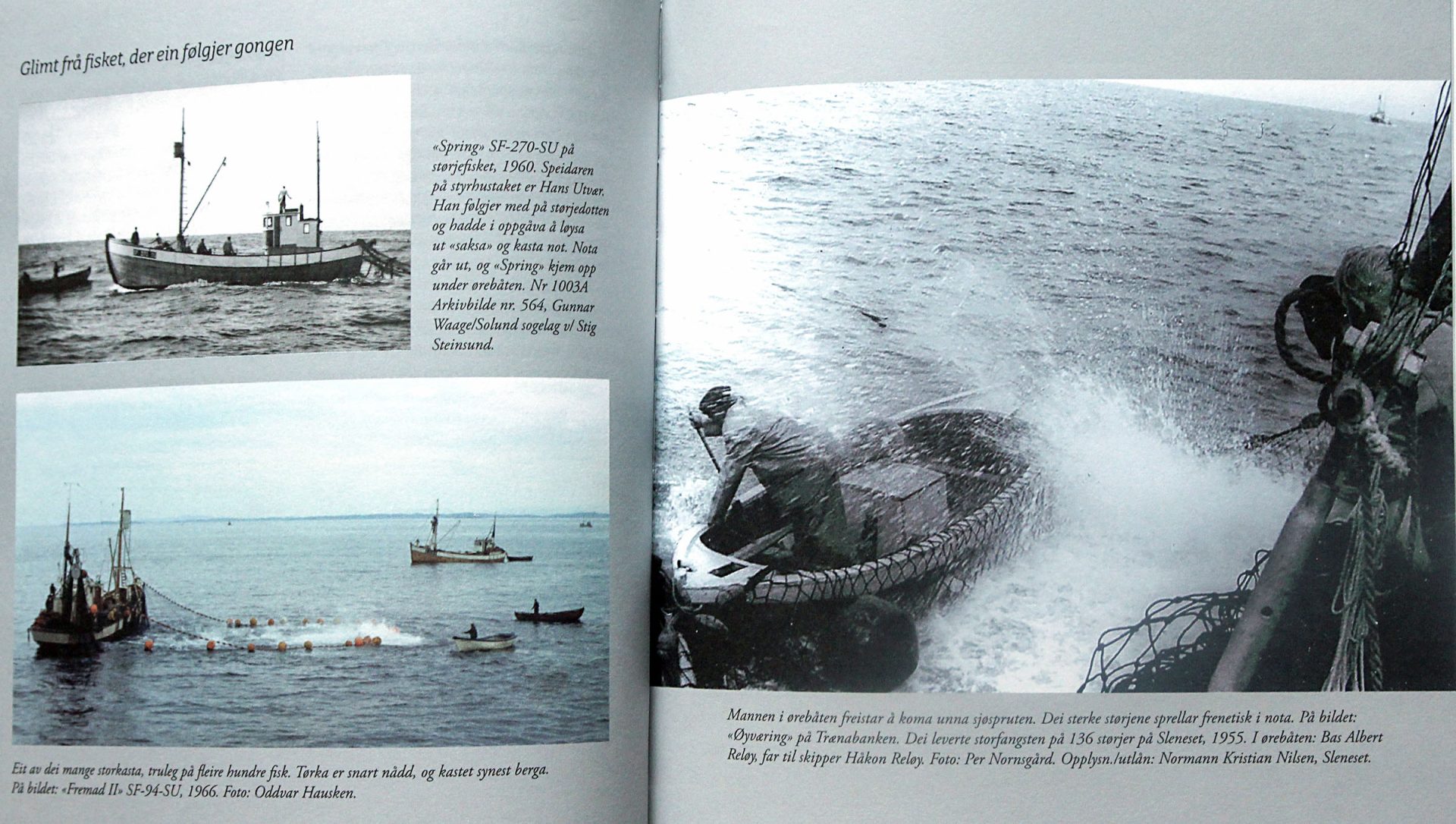 Glimt frå fisket, der ein følgjer gongen

«Spring» SF-270-SU på størjefisket, 1960. Speidaren på styrhustaket er Hans Utvær. Han følgjer med på størjedotten og hadde i oppgåva å løysa ut «saksa» og kasta not. Nota går ut, og «Spring» kjem opp under ørebåten. Nr 1003A Arkivbilde nr. 564, Gunnar Waage/Solund sogelag v/ Stig Steinsund.

Eit av dei mange storkasta, truleg på fleire hundre fisk. Tørka er snart nådd, og kastet synest berga. På bildet: «Fremad II» SF-94-SU, 1966. Foto: Oddvar Hausken.

Mannen i ørebåten freistar å koma unna sjøspruten. Dei sterke størjene sprellar frenetisk i nota. På bildet: «Øyværing» på Trænabanken. Dei leverte storfangsten på 136 størjer på Sleneset, 1955. I ørebåten: Bas Albert Reløy, far til skipper Håkon Reløy. Foto: Per Nornsgård. Opplysn./utlån: Normann Kristian Nilsen, Sleneset.